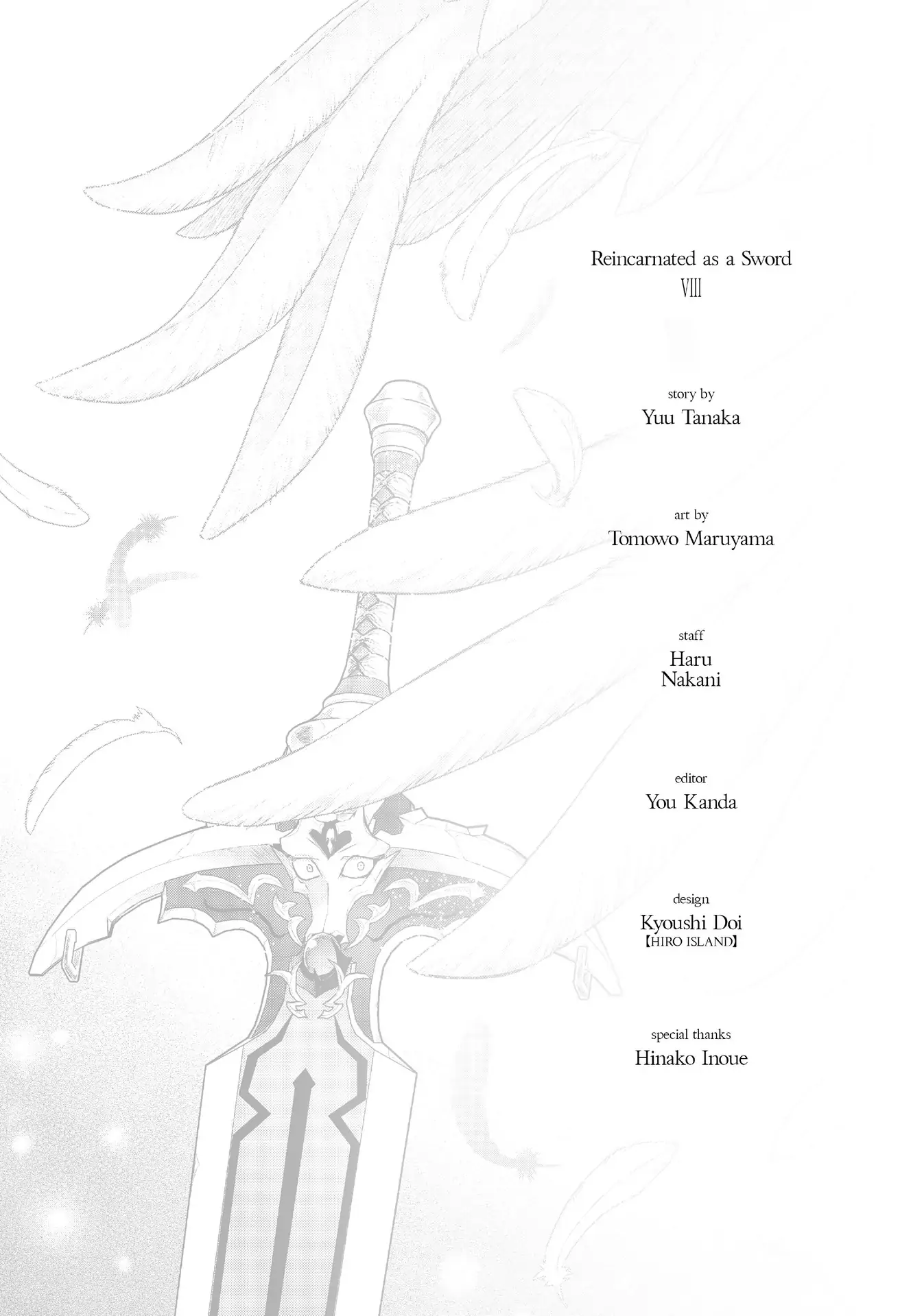 Reincarnated as a Sword
VIII

story by
Yuu Tanaka

art by
Tomowo Maruyama

staff
Haru
Nakani

editor
You Kanda

design
Kyoushi Doi
【HIRO ISLAND】

special thanks
Hinako Inoue